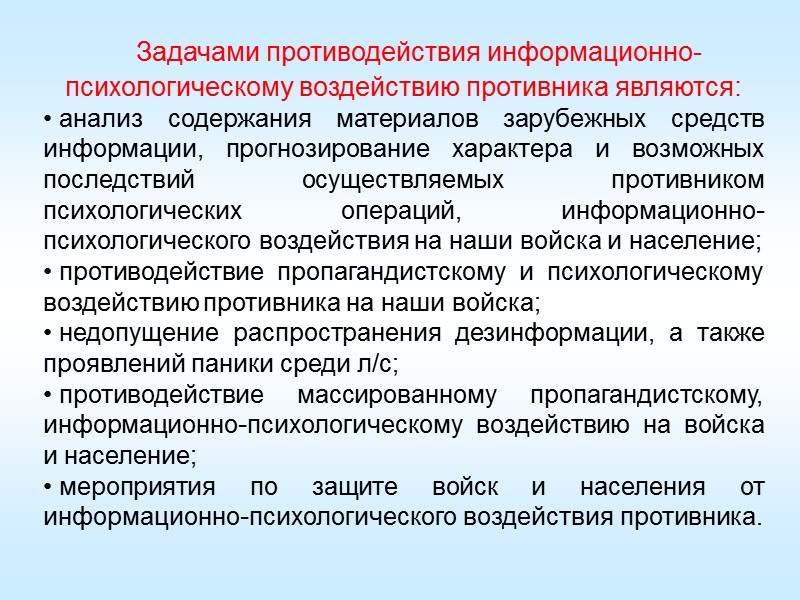 Задачами противодействия информационно-психологическому воздействию противника являются:

• анализ содержания материалов зарубежных средств информации, прогнозирование характера и возможных последствий осуществляемых противником психологических операций, информационно-психологического воздействия на наши войска и население;

• противодействие пропагандистскому и психологическому воздействию противника на наши войска;

• недопущение распространения дезинформации, а также проявлений паники среди л/с;

• противодействие массированному пропагандистскому, информационно-психологическому воздействию на войска и население;

• мероприятия по защите войск и населения от информационно-психологического воздействия противника.